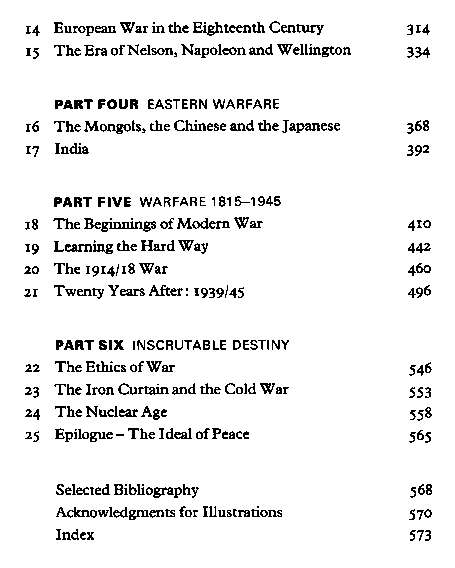 14 European War in the Eighteenth Century 314
15 The Era of Nelson, Napoleon and Wellington 334

PART FOUR EASTERN WARFARE
16 The Mongols, the Chinese and the Japanese 368
17 India 392

PART FIVE WARFARE 1815–1945
18 The Beginnings of Modern War 410
19 Learning the Hard Way 442
20 The 1914/18 War 460
21 Twenty Years After: 1939/45 496

PART SIX INSCRUTABLE DESTINY
22 The Ethics of War 546
23 The Iron Curtain and the Cold War 553
24 The Nuclear Age 558
25 Epilogue – The Ideal of Peace 565

Selected Bibliography 568
Acknowledgments for Illustrations 570
Index 573